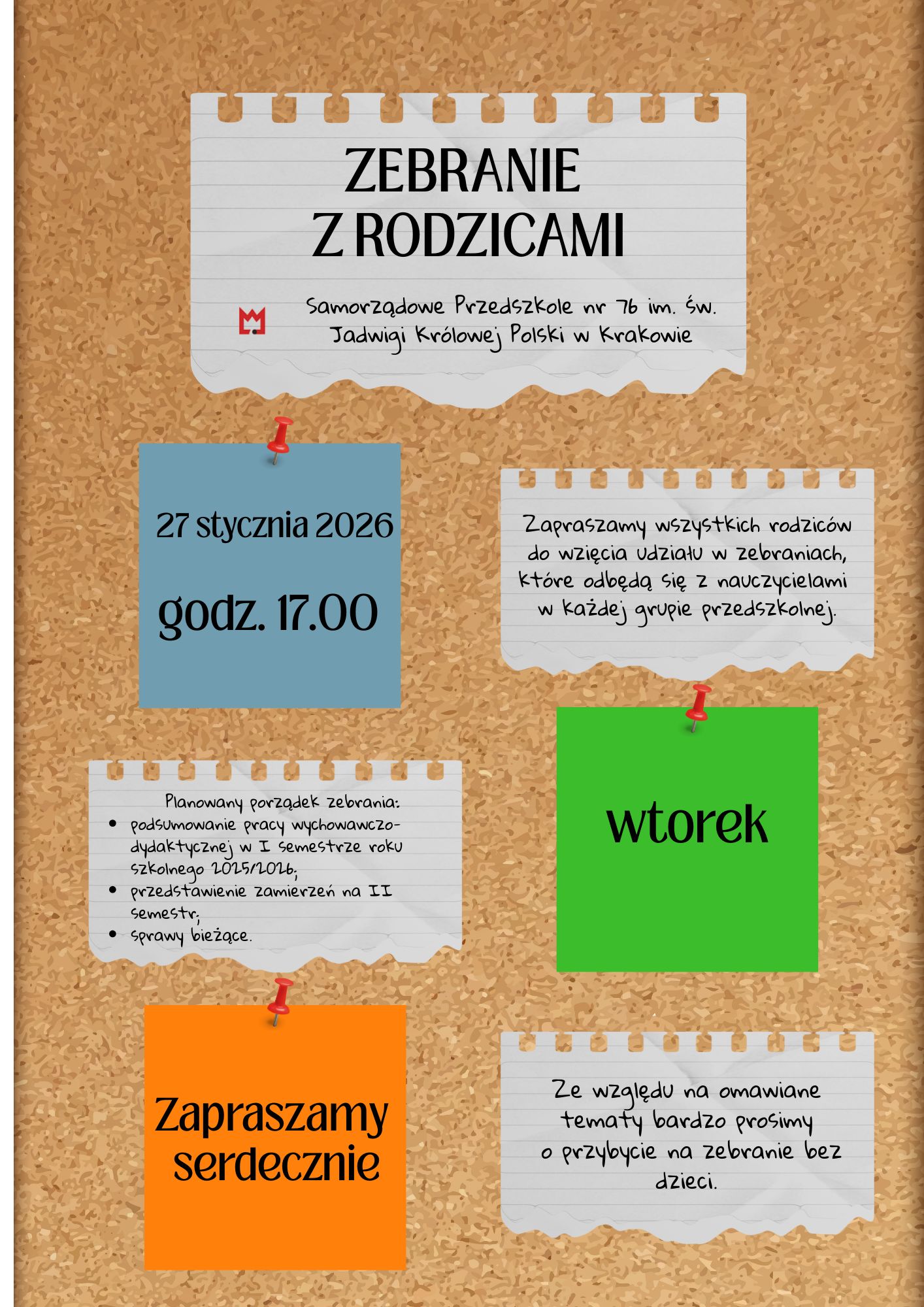 ZEBRANIE
Z RODZICAMI

Samorządowe Przedszkole nr 76 im. św. Jadwigi Królowej Polski w Krakowie

27 stycznia 2026

godz. 17.00

Zapraszamy wszystkich rodziców do wzięcia udziału w zebraniach, które odbędą się z nauczycielami w każdej grupie przedszkolnej.

Planowany porządek zebrania:
• podsumowanie pracy wychowawczo-dydaktycznej w I semestrze roku szkolnego 2025/2026;
• przedstawienie zamierzeń na II semestr;
• sprawy bieżące.

wtorek

Zapraszamy serdecznie

Ze względu na omawiane tematy bardzo prosimy o przybycie na zebranie bez dzieci.